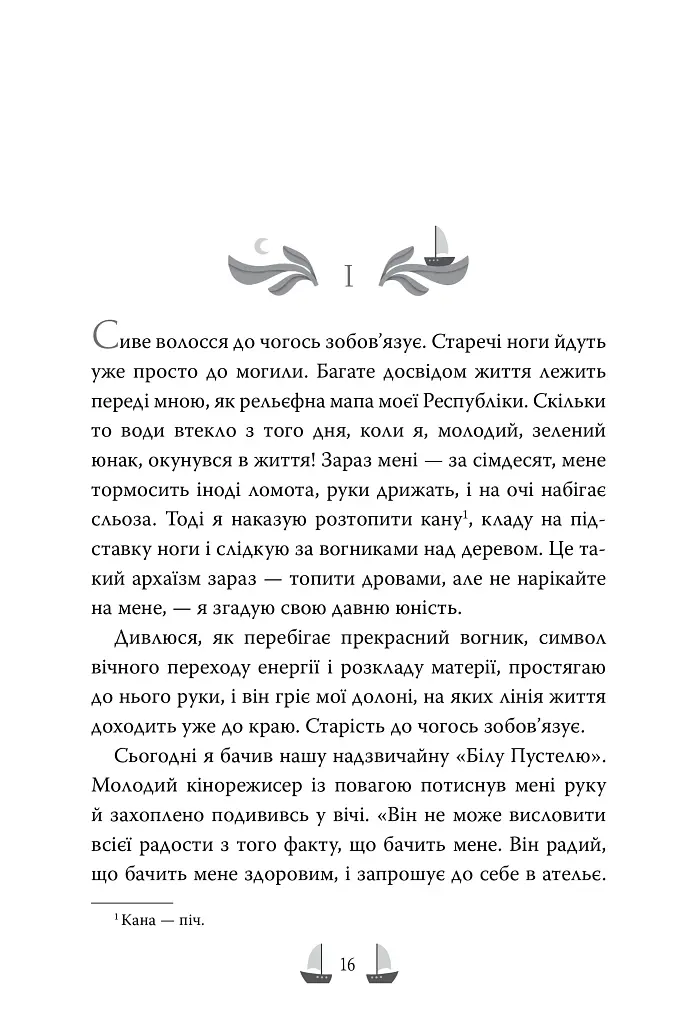 I

Сиве волосся до чогось зобов'язує. Старечі ноги йдуть уже просто до могили. Багате досвідом життя лежить переді мною, як рельєфна мапа моєї Республіки. Скільки то води втекло з того дня, коли я, молодий, зелений юнак, окунувся в життя! Зараз мені — за сімдесят, мене тормосить іноді ломота, руки дрижать, і на очі набігає сльоза. Тоді я наказую розтопити кану$^{1}$, кладу на підставку ноги і слідкую за вогниками над деревом. Це такий архаїзм зараз — топити дровами, але не нарікайте на мене, — я згадую свою давню юність.

Дивлюся, як перебігає прекрасний вогник, символ вічного переходу енергії і розкладу матерії, простягаю до нього руки, і він гріє мої долоні, на яких лінія життя доходить уже до краю. Старість до чогось зобов'язує.

Сьогодні я бачив нашу надзвичайну «Білу Пустелю». Молодий кінорежисер із повагою потиснув мені руку й захоплено подививсь у вічі. «Він не може висловити всієї радости з того факту, що бачить мене. Він радий, що бачить мене здоровим, і запрошує до себе в ательє.

$^{1}$ Кана — піч.

16